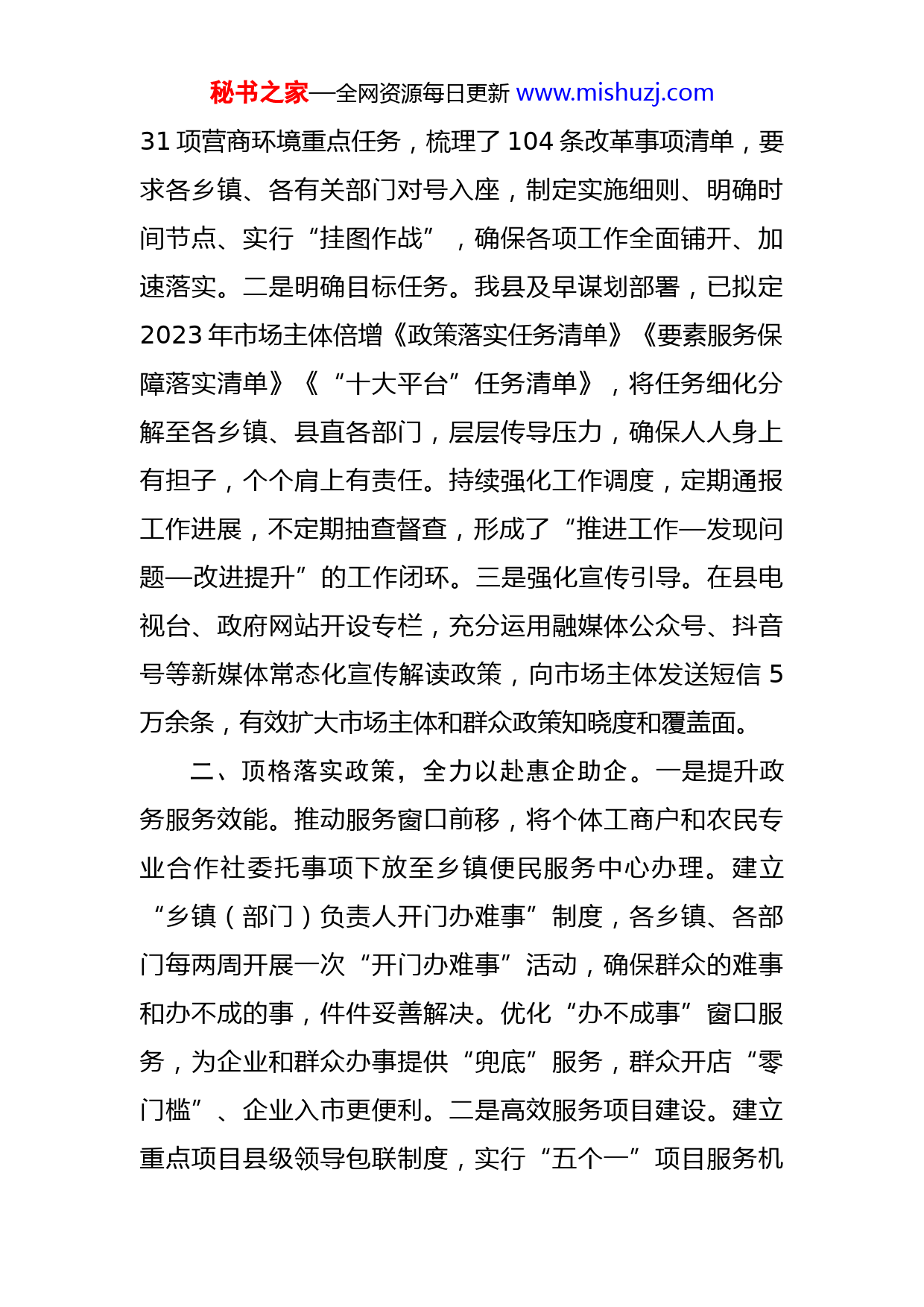 秘书之家—全网资源每日更新 www.mishuzj.com

31 项营商环境重点任务，梳理了 104 条改革事项清单，要求各乡镇、各有关部门对号入座，制定实施细则、明确时间节点、实行“挂图作战”，确保各项工作全面铺开、加速落实。二是明确目标任务。我县及早谋划部署，已拟定 2023 年市场主体倍增《政策落实任务清单》《要素服务保障落实清单》《“十大平台”任务清单》，将任务细化分解至各乡镇、县直各部门，层层传导压力，确保人人身上有担子，个个肩上有责任。持续强化工作调度，定期通报工作进展，不定期抽查督查，形成了“推进工作—发现问题—改进提升”的工作闭环。三是强化宣传引导。在县电视台、政府网站开设专栏，充分运用融媒体公众号、抖音号等新媒体常态化宣传解读政策，向市场主体发送短信 5 万余条，有效扩大市场主体和群众政策知晓度和覆盖面。

二、顶格落实政策，全力以赴惠企助企。一是提升政务服务效能。推动服务窗口前移，将个体工商户和农民专业合作社委托事项下放至乡镇便民服务中心办理。建立“乡镇（部门）负责人开门办难事”制度，各乡镇、各部门每两周开展一次“开门办难事”活动，确保群众的难事和办不成的事，件件妥善解决。优化“办不成事”窗口服务，为企业和群众办事提供“兜底”服务，群众开店“零门槛”、企业入市更便利。二是高效服务项目建设。建立重点项目县级领导包联制度，实行“五个一”项目服务机